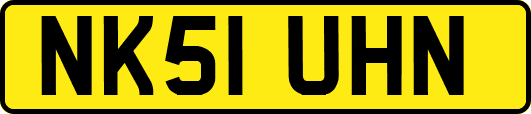 NK51 UHN